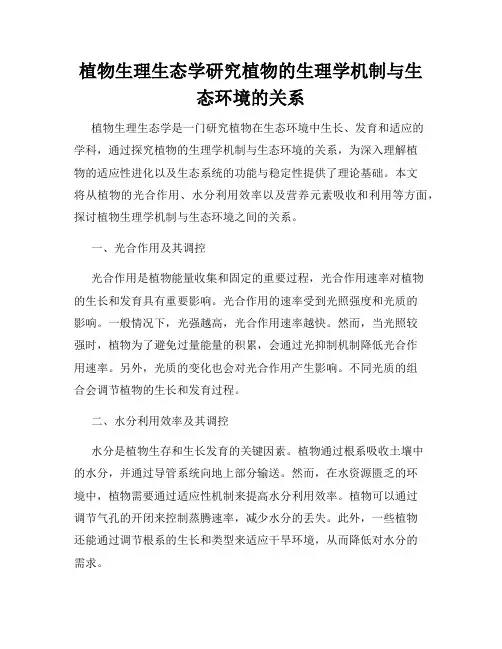 植物生理生态学研究植物的生理学机制与生态环境的关系

植物生理生态学是一门研究植物在生态环境中生长、发育和适应的学科，通过探究植物的生理学机制与生态环境的关系，为深入理解植物的适应性进化以及生态系统的功能与稳定性提供了理论基础。本文将从植物的光合作用、水分利用效率以及营养元素吸收和利用等方面，探讨植物生理学机制与生态环境之间的关系。

一、光合作用及其调控

光合作用是植物能量收集和固定的重要过程，光合作用速率对植物的生长和发育具有重要影响。光合作用的速率受到光照强度和光质的影响。一般情况下，光强越高，光合作用速率越快。然而，当光照较强时，植物为了避免过量能量的积累，会通过光抑制机制降低光合作用速率。另外，光质的变化也会对光合作用产生影响。不同光质的组合会调节植物的生长和发育过程。

二、水分利用效率及其调控

水分是植物生存和生长发育的关键因素。植物通过根系吸收土壤中的水分，并通过导管系统向地上部分输送。然而，在水资源匮乏的环境中，植物需要通过适应性机制来提高水分利用效率。植物可以通过调节气孔的开闭来控制蒸腾速率，减少水分的丢失。此外，一些植物还能通过调节根系的生长和类型来适应干旱环境，从而降低对水分的需求。